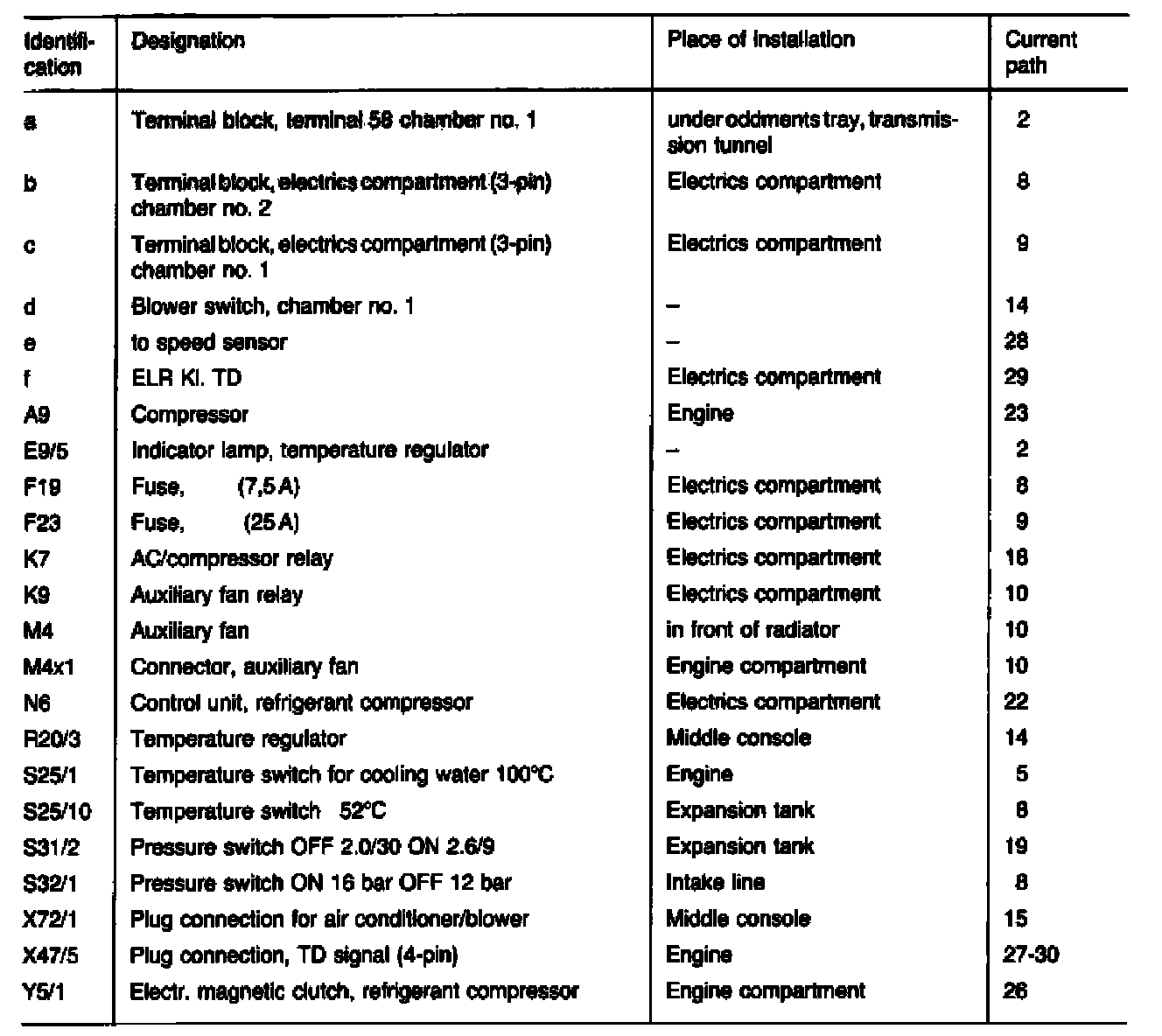 | Identification | Designation | Place of installation | Current path |
|---|---|---|---|
| a | Terminal block, terminal 58 chamber no. 1 | under oddments tray, transmission tunnel | 2 |
| b | Terminal block, electrics compartment (3-pin) chamber no. 2 | Electrics compartment | 8 |
| c | Terminal block, electrics compartment (3-pin) chamber no. 1 | Electrics compartment | 9 |
| d | Blower switch, chamber no. 1 | – | 14 |
| e | to speed sensor | – | 28 |
| f | ELR Kl. TD | Electrics compartment | 29 |
| A9 | Compressor | Engine | 23 |
| E9/5 | Indicator lamp, temperature regulator | – | 2 |
| F19 | Fuse, (7,5 A) | Electrics compartment | 8 |
| F23 | Fuse, (25 A) | Electrics compartment | 9 |
| K7 | AC/compressor relay | Electrics compartment | 18 |
| K9 | Auxiliary fan relay | Electrics compartment | 10 |
| M4 | Auxiliary fan | in front of radiator | 10 |
| M4x1 | Connector, auxiliary fan | Engine compartment | 10 |
| N6 | Control unit, refrigerant compressor | Electrics compartment | 22 |
| R20/3 | Temperature regulator | Middle console | 14 |
| S25/1 | Temperature switch for cooling water 100°C | Engine | 5 |
| S25/10 | Temperature switch 52°C | Expansion tank | 8 |
| S31/2 | Pressure switch OFF 2.0/30 ON 2.6/9 | Expansion tank | 19 |
| S32/1 | Pressure switch ON 16 bar OFF 12 bar | Intake line | 8 |
| X72/1 | Plug connection for air conditioner/blower | Middle console | 15 |
| X47/5 | Plug connection, TD signal (4-pin) | Engine | 27-30 |
| Y5/1 | Electr. magnetic clutch, refrigerant compressor | Engine compartment | 26 |